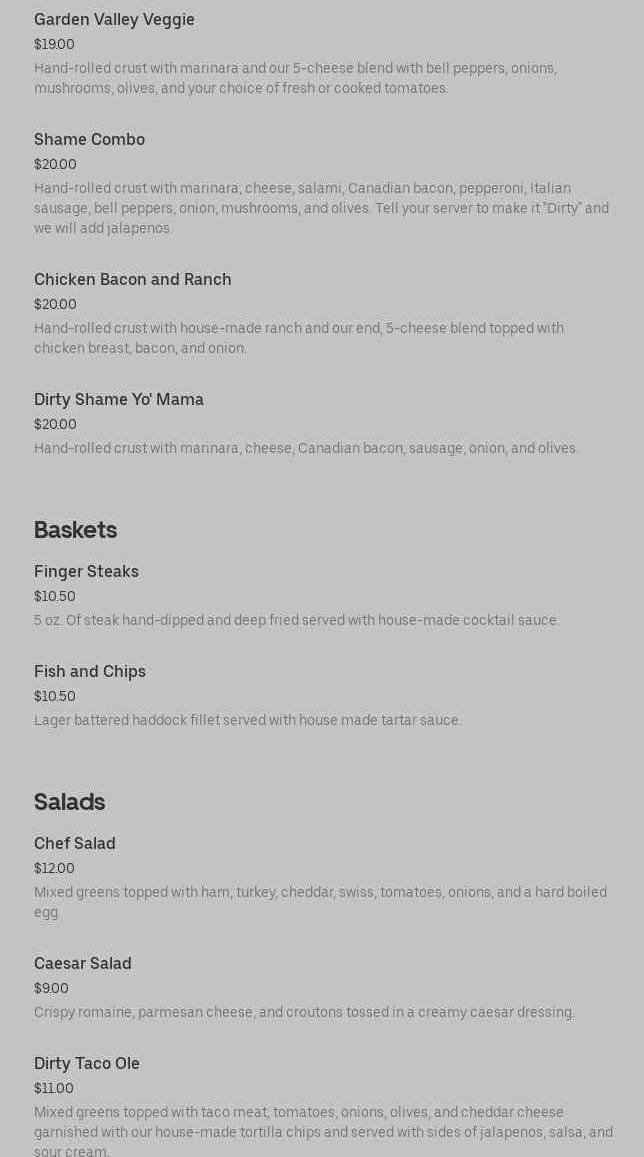 Garden Valley Veggie
$19.00
Hand-rolled crust with marinara and our 5-cheese blend with bell peppers, onions, mushrooms, olives, and your choice of fresh or cooked tomatoes.

Shame Combo
$20.00
Hand-rolled crust with marinara, cheese, salami, Canadian bacon, pepperoni, Italian sausage, bell peppers, onion, mushrooms, and olives. Tell your server to make it "Dirty" and we will add jalapenos.

Chicken Bacon and Ranch
$20.00
Hand-rolled crust with house-made ranch and our end, 5-cheese blend topped with chicken breast, bacon, and onion.

Dirty Shame Yo' Mama
$20.00
Hand-rolled crust with marinara, cheese, Canadian bacon, sausage, onion, and olives.

Baskets

Finger Steaks
$10.50
5 oz. Of steak hand-dipped and deep fried served with house-made cocktail sauce.

Fish and Chips
$10.50
Lager battered haddock fillet served with house made tartar sauce.

Salads

Chef Salad
$12.00
Mixed greens topped with ham, turkey, cheddar, swiss, tomatoes, onions, and a hard boiled egg.

Caesar Salad
$9.00
Crispy romaine, parmesan cheese, and croutons tossed in a creamy caesar dressing.

Dirty Taco Ole
$11.00
Mixed greens topped with taco meat, tomatoes, onions, olives, and cheddar cheese garnished with our house-made tortilla chips and served with sides of jalapenos, salsa, and sour cream.